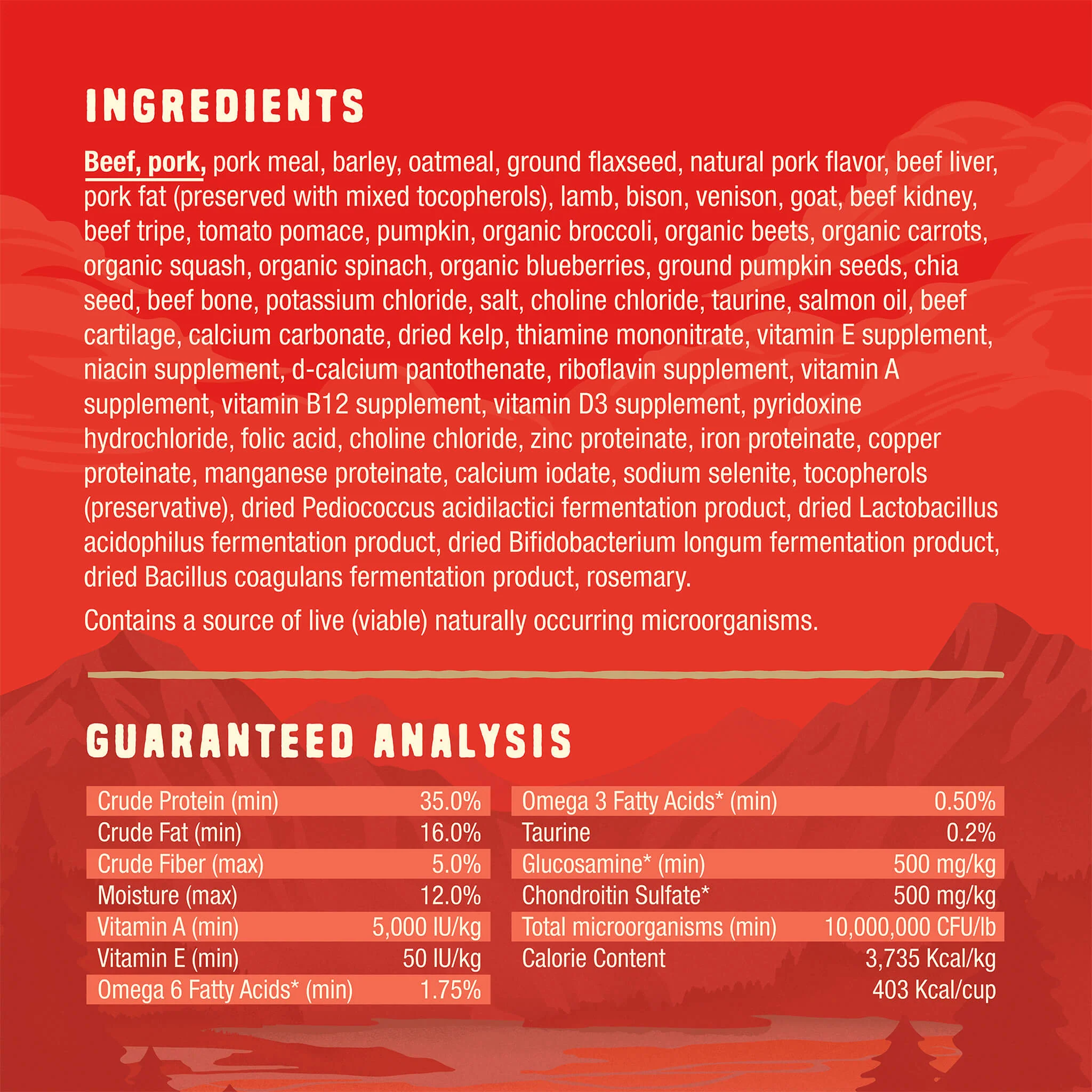 INGREDIENTS

Beef, pork, pork meal, barley, oatmeal, ground flaxseed, natural pork flavor, beef liver, pork fat (preserved with mixed tocopherols), lamb, bison, venison, goat, beef kidney, beef tripe, tomato pomace, pumpkin, organic broccoli, organic beets, organic carrots, organic squash, organic spinach, organic blueberries, ground pumpkin seeds, chia seed, beef bone, potassium chloride, salt, choline chloride, taurine, salmon oil, beef cartilage, calcium carbonate, dried kelp, thiamine mononitrate, vitamin E supplement, niacin supplement, d-calcium pantothenate, riboflavin supplement, vitamin A supplement, vitamin B12 supplement, vitamin D3 supplement, pyridoxine hydrochloride, folic acid, choline chloride, zinc proteinate, iron proteinate, copper proteinate, manganese proteinate, calcium iodate, sodium selenite, tocopherols (preservative), dried Pediococcus acidilactici fermentation product, dried Lactobacillus acidophilus fermentation product, dried Bifidobacterium longum fermentation product, dried Bacillus coagulans fermentation product, rosemary.

Contains a source of live (viable) naturally occurring microorganisms.

GUARANTEED ANALYSIS

Crude Protein (min) 35.0%
Crude Fat (min) 16.0%
Crude Fiber (max) 5.0%
Moisture (max) 12.0%
Vitamin A (min) 5,000 IU/kg
Vitamin E (min) 50 IU/kg
Omega 6 Fatty Acids* (min) 1.75%

Omega 3 Fatty Acids* (min) 0.50%
Taurine 0.2%
Glucosamine* (min) 500 mg/kg
Chondroitin Sulfate* 500 mg/kg
Total microorganisms (min) 10,000,000 CFU/lb
Calorie Content 3,735 Kcal/kg
403 Kcal/cup